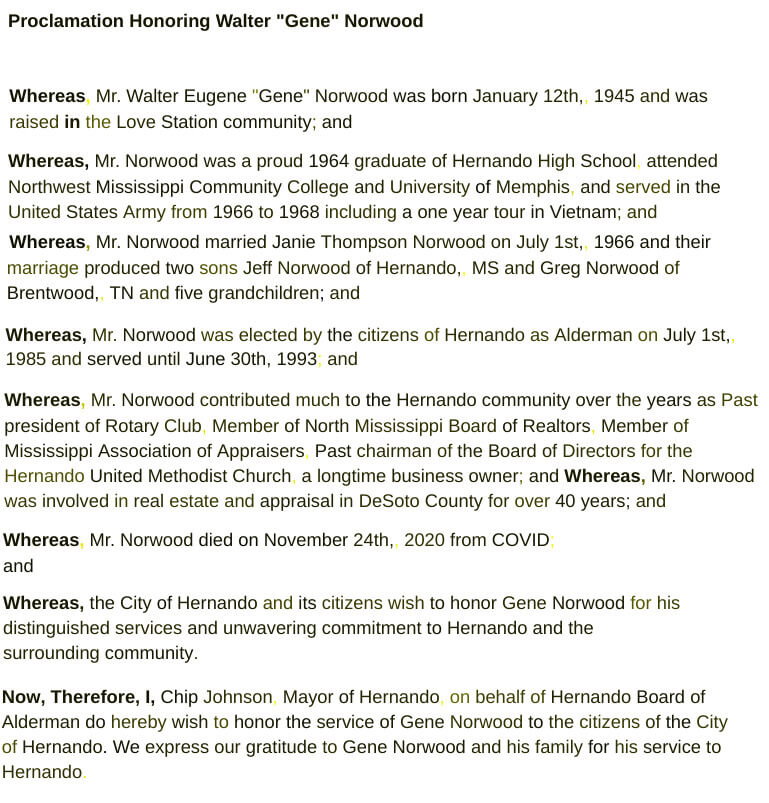 Proclamation Honoring Walter "Gene" Norwood

Whereas, Mr. Walter Eugene "Gene" Norwood was born January 12th,, 1945 and was raised in the Love Station community; and

Whereas, Mr. Norwood was a proud 1964 graduate of Hernando High School, attended Northwest Mississippi Community College and University of Memphis, and served in the United States Army from 1966 to 1968 including a one year tour in Vietnam; and

Whereas, Mr. Norwood married Janie Thompson Norwood on July 1st,, 1966 and their marriage produced two sons Jeff Norwood of Hernando,, MS and Greg Norwood of Brentwood,, TN and five grandchildren; and

Whereas, Mr. Norwood was elected by the citizens of Hernando as Alderman on July 1st,, 1985 and served until June 30th, 1993; and

Whereas, Mr. Norwood contributed much to the Hernando community over the years as Past president of Rotary Club, Member of North Mississippi Board of Realtors, Member of Mississippi Association of Appraisers, Past chairman of the Board of Directors for the Hernando United Methodist Church, a longtime business owner; and Whereas, Mr. Norwood was involved in real estate and appraisal in DeSoto County for over 40 years; and

Whereas, Mr. Norwood died on November 24th,, 2020 from COVID; and

Whereas, the City of Hernando and its citizens wish to honor Gene Norwood for his distinguished services and unwavering commitment to Hernando and the surrounding community.

Now, Therefore, I, Chip Johnson, Mayor of Hernando, on behalf of Hernando Board of Alderman do hereby wish to honor the service of Gene Norwood to the citizens of the City of Hernando. We express our gratitude to Gene Norwood and his family for his service to Hernando.